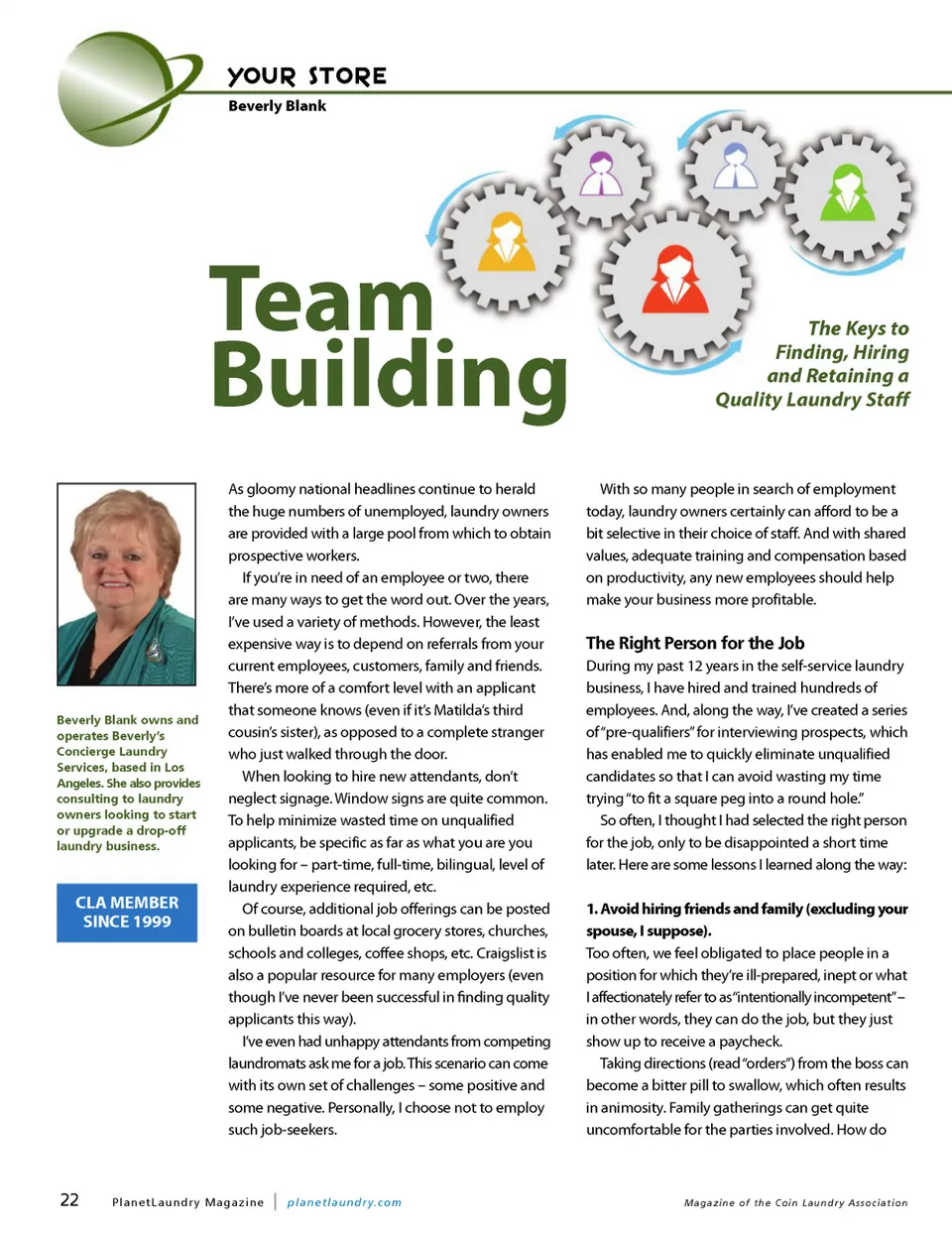 YOUR STORE
Beverly Blank

Team Building

The Keys to Finding, Hiring and Retaining a Quality Laundry Staff

Beverly Blank owns and operates Beverly's Concierge Laundry Services, based in Los Angeles. She also provides consulting to laundry owners looking to start or upgrade a drop-off laundry business.

CLA MEMBER SINCE 1999

As gloomy national headlines continue to herald the huge numbers of unemployed, laundry owners are provided with a large pool from which to obtain prospective workers.

If you're in need of an employee or two, there are many ways to get the word out. Over the years, I've used a variety of methods. However, the least expensive way is to depend on referrals from your current employees, customers, family and friends. There's more of a comfort level with an applicant that someone knows (even if it's Matilda's third cousin's sister), as opposed to a complete stranger who just walked through the door.

When looking to hire new attendants, don't neglect signage. Window signs are quite common. To help minimize wasted time on unqualified applicants, be specific as far as what you are you looking for – part-time, full-time, bilingual, level of laundry experience required, etc.

Of course, additional job offerings can be posted on bulletin boards at local grocery stores, churches, schools and colleges, coffee shops, etc. Craigslist is also a popular resource for many employers (even though I've never been successful in finding quality applicants this way).

I've even had unhappy attendants from competing laundromats ask me for a job. This scenario can come with its own set of challenges – some positive and some negative. Personally, I choose not to employ such job-seekers.

With so many people in search of employment today, laundry owners certainly can afford to be a bit selective in their choice of staff. And with shared values, adequate training and compensation based on productivity, any new employees should help make your business more profitable.

The Right Person for the Job
During my past 12 years in the self-service laundry business, I have hired and trained hundreds of employees. And, along the way, I've created a series of "pre-qualifiers" for interviewing prospects, which has enabled me to quickly eliminate unqualified candidates so that I can avoid wasting my time trying "to fit a square peg into a round hole."

So often, I thought I had selected the right person for the job, only to be disappointed a short time later. Here are some lessons I learned along the way:

1. Avoid hiring friends and family (excluding your spouse, I suppose).
Too often, we feel obligated to place people in a position for which they're ill-prepared, inept or what I affectionately refer to as "intentionally incompetent" – in other words, they can do the job, but they just show up to receive a paycheck.

Taking directions (read "orders") from the boss can become a bitter pill to swallow, which often results in animosity. Family gatherings can get quite uncomfortable for the parties involved. How do

22 PlanetLaundry Magazine | planetlaundry.com Magazine of the Coin Laundry Association